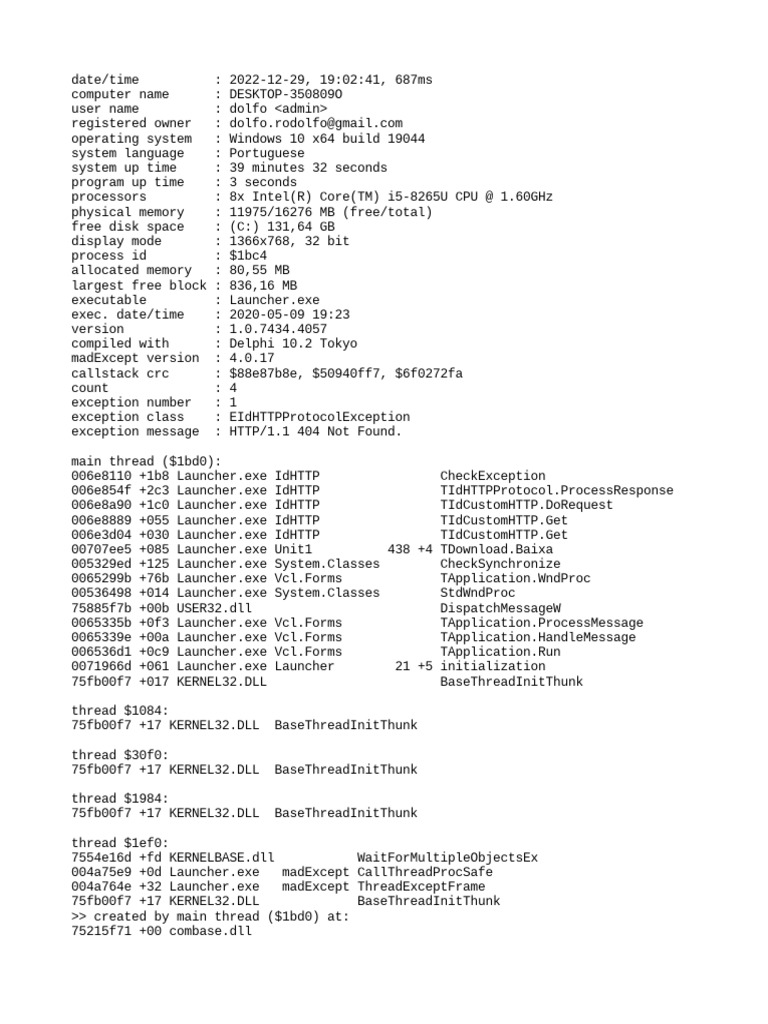 date/time          : 2022-12-29, 19:02:41, 687ms
computer name      : DESKTOP-3508090
user name          : dolfo <admin>
registered owner   : dolfo.rodolfo@gmail.com
operating system   : Windows 10 x64 build 19044
system language    : Portuguese
system up time     : 39 minutes 32 seconds
program up time    : 3 seconds
processors         : 8x Intel(R) Core(TM) i5-8265U CPU @ 1.60GHz
physical memory    : 11975/16276 MB (free/total)
free disk space    : (C:) 131,64 GB
display mode       : 1366x768, 32 bit
process id         : $1bc4
allocated memory   : 80,55 MB
largest free block : 836,16 MB
executable         : Launcher.exe
exec. date/time    : 2020-05-09 19:23
version            : 1.0.7434.4057
compiled with      : Delphi 10.2 Tokyo
madExcept version  : 4.0.17
callstack crc      : $88e87b8e, $50940ff7, $6f0272fa
count              : 4
exception number   : 1
exception class    : EIdHTTPProtocolException
exception message  : HTTP/1.1 404 Not Found.

main thread ($1bd0):
006e8110 +1b8 Launcher.exe IdHTTP                CheckException
006e854f +2c3 Launcher.exe IdHTTP                TIdHTTPProtocol.ProcessResponse
006e8a90 +1c0 Launcher.exe IdHTTP                TIdCustomHTTP.DoRequest
006e8889 +055 Launcher.exe IdHTTP                TIdCustomHTTP.Get
006e3d04 +030 Launcher.exe IdHTTP                TIdCustomHTTP.Get
00707ee5 +085 Launcher.exe Unit1          438 +4 TDownload.Baixa
005329ed +125 Launcher.exe System.Classes        CheckSynchronize
0065299b +76b Launcher.exe Vcl.Forms             TApplication.WndProc
00536498 +014 Launcher.exe System.Classes        StdWndProc
75885f7b +00b USER32.dll                         DispatchMessageW
0065335b +0f3 Launcher.exe Vcl.Forms             TApplication.ProcessMessage
0065339e +00a Launcher.exe Vcl.Forms             TApplication.HandleMessage
006536d1 +0c9 Launcher.exe Vcl.Forms             TApplication.Run
0071966d +061 Launcher.exe Launcher        21 +5 initialization
75fb00f7 +017 KERNEL32.DLL                       BaseThreadInitThunk

thread $1084:
75fb00f7 +17 KERNEL32.DLL  BaseThreadInitThunk

thread $30f0:
75fb00f7 +17 KERNEL32.DLL  BaseThreadInitThunk

thread $1984:
75fb00f7 +17 KERNEL32.DLL  BaseThreadInitThunk

thread $1ef0:
7554e16d +fd KERNELBASE.dll           WaitForMultipleObjectsEx
004a75e9 +0d Launcher.exe   madExcept CallThreadProcSafe
004a764e +32 Launcher.exe   madExcept ThreadExceptFrame
75fb00f7 +17 KERNEL32.DLL             BaseThreadInitThunk
>> created by main thread ($1bd0) at:
75215f71 +00 combase.dll